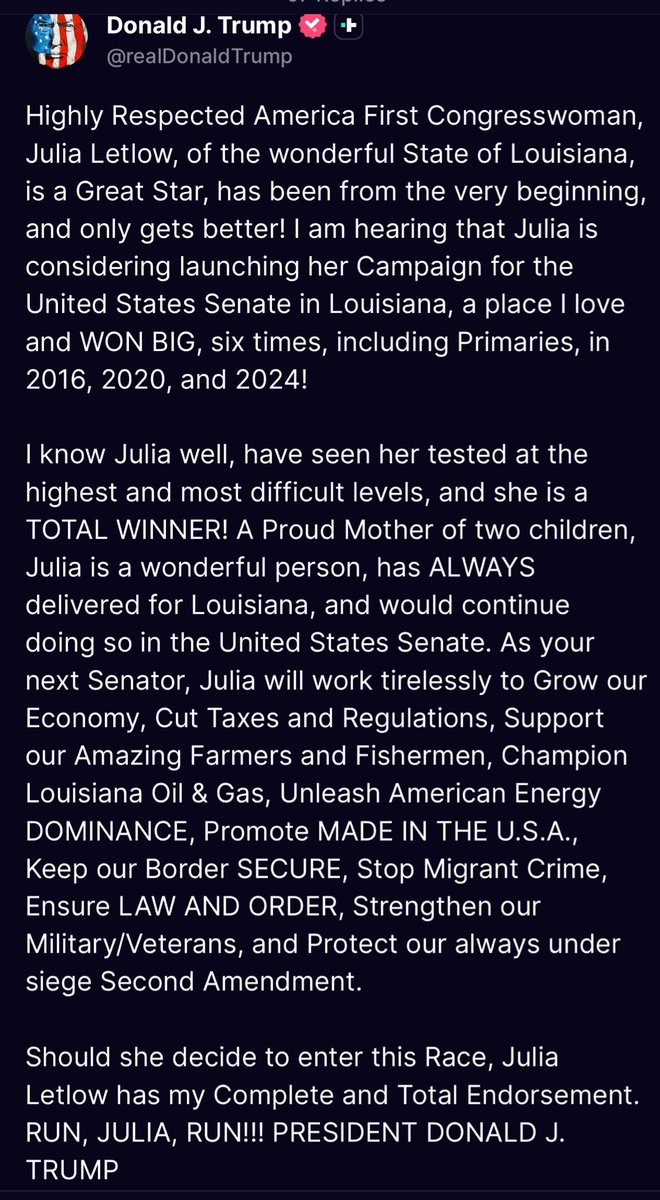 Donald J. Trump
@realDonaldTrump

Highly Respected America First Congresswoman, Julia Letlow, of the wonderful State of Louisiana, is a Great Star, has been from the very beginning, and only gets better! I am hearing that Julia is considering launching her Campaign for the United States Senate in Louisiana, a place I love and WON BIG, six times, including Primaries, in 2016, 2020, and 2024!

I know Julia well, have seen her tested at the highest and most difficult levels, and she is a TOTAL WINNER! A Proud Mother of two children, Julia is a wonderful person, has ALWAYS delivered for Louisiana, and would continue doing so in the United States Senate. As your next Senator, Julia will work tirelessly to Grow our Economy, Cut Taxes and Regulations, Support our Amazing Farmers and Fishermen, Champion Louisiana Oil & Gas, Unleash American Energy DOMINANCE, Promote MADE IN THE U.S.A., Keep our Border SECURE, Stop Migrant Crime, Ensure LAW AND ORDER, Strengthen our Military/Veterans, and Protect our always under siege Second Amendment.

Should she decide to enter this Race, Julia Letlow has my Complete and Total Endorsement. RUN, JULIA, RUN!!! PRESIDENT DONALD J. TRUMP